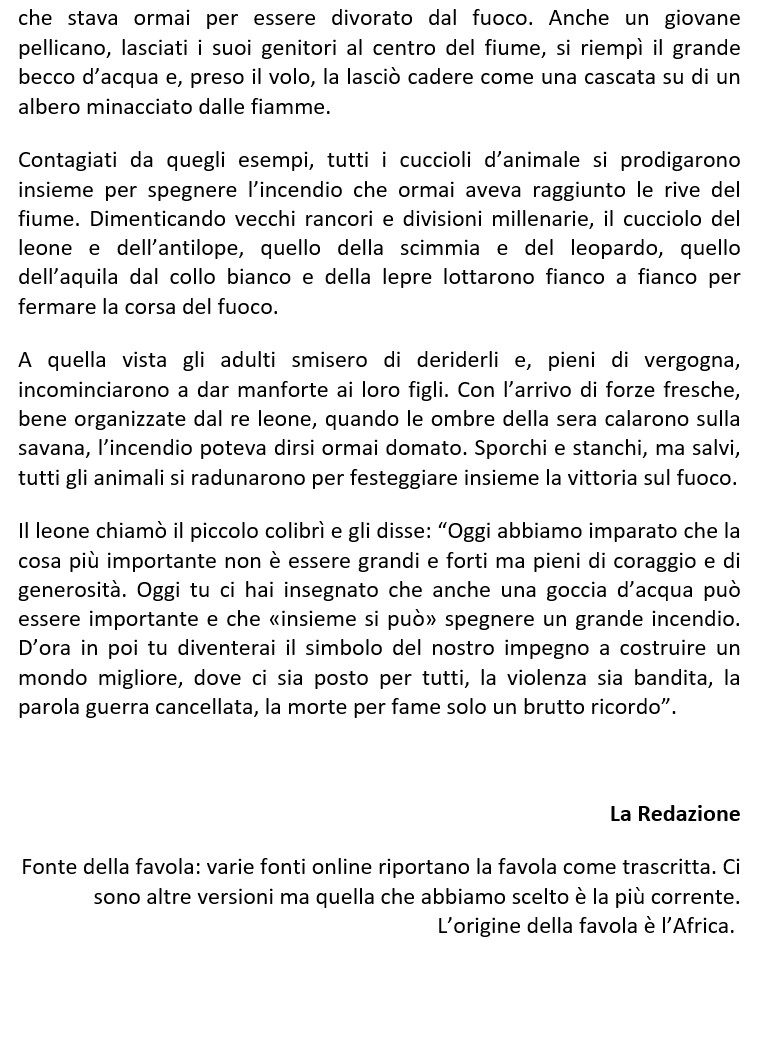 che stava ormai per essere divorato dal fuoco. Anche un giovane pellicano, lasciati i suoi genitori al centro del fiume, si riempì il grande becco d'acqua e, preso il volo, la lasciò cadere come una cascata su di un albero minacciato dalle fiamme.

Contagiati da quegli esempi, tutti i cuccioli d'animale si prodigarono insieme per spegnere l'incendio che ormai aveva raggiunto le rive del fiume. Dimenticando vecchi rancori e divisioni millenarie, il cucciolo del leone e dell'antilope, quello della scimmia e del leopardo, quello dell'aquila dal collo bianco e della lepre lottarono fianco a fianco per fermare la corsa del fuoco.

A quella vista gli adulti smisero di deriderli e, pieni di vergogna, incominciarono a dar manforte ai loro figli. Con l'arrivo di forze fresche, bene organizzate dal re leone, quando le ombre della sera calarono sulla savana, l'incendio poteva dirsi ormai domato. Sporchi e stanchi, ma salvi, tutti gli animali si radunarono per festeggiare insieme la vittoria sul fuoco.

Il leone chiamò il piccolo colibrì e gli disse: "Oggi abbiamo imparato che la cosa più importante non è essere grandi e forti ma pieni di coraggio e di generosità. Oggi tu ci hai insegnato che anche una goccia d'acqua può essere importante e che «insieme si può» spegnere un grande incendio. D'ora in poi tu diventerai il simbolo del nostro impegno a costruire un mondo migliore, dove ci sia posto per tutti, la violenza sia bandita, la parola guerra cancellata, la morte per fame solo un brutto ricordo".

La Redazione

Fonte della favola: varie fonti online riportano la favola come trascritta. Ci sono altre versioni ma quella che abbiamo scelto è la più corrente. L'origine della favola è l'Africa.